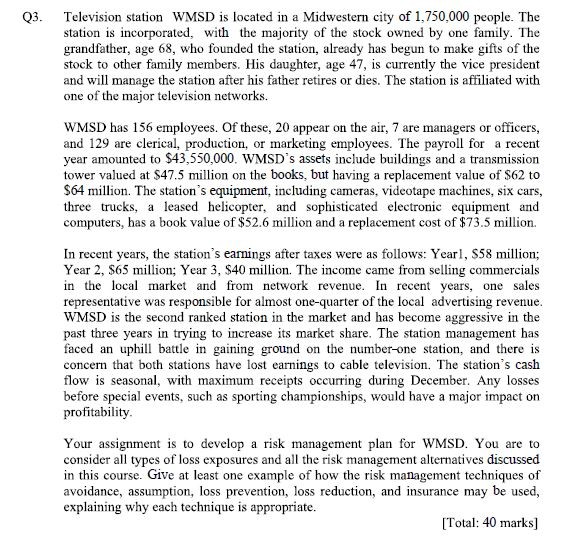 Q3. Television station WMSD is located in a Midwestern city of 1,750,000 people. The station is incorporated, with the majority of the stock owned by one family. The grandfather, age 68, who founded the station, already has begun to make gifts of the stock to other family members. His daughter, age 47, is currently the vice president and will manage the station after his father retires or dies. The station is affiliated with one of the major television networks.

WMSD has 156 employees. Of these, 20 appear on the air, 7 are managers or officers, and 129 are clerical, production, or marketing employees. The payroll for a recent year amounted to \$43,550,000. WMSD's assets include buildings and a transmission tower valued at \$47.5 million on the books, but having a replacement value of \$62 to \$64 million. The station's equipment, including cameras, videotape machines, six cars, three trucks, a leased helicopter, and sophisticated electronic equipment and computers, has a book value of \$52.6 million and a replacement cost of \$73.5 million.

In recent years, the station's earnings after taxes were as follows: Year1, \$58 million; Year 2, \$65 million; Year 3, \$40 million. The income came from selling commercials in the local market and from network revenue. In recent years, one sales representative was responsible for almost one-quarter of the local advertising revenue. WMSD is the second ranked station in the market and has become aggressive in the past three years in trying to increase its market share. The station management has faced an uphill battle in gaining ground on the number-one station, and there is concern that both stations have lost earnings to cable television. The station's cash flow is seasonal, with maximum receipts occurring during December. Any losses before special events, such as sporting championships, would have a major impact on profitability.

Your assignment is to develop a risk management plan for WMSD. You are to consider all types of loss exposures and all the risk management alternatives discussed in this course. Give at least one example of how the risk management techniques of avoidance, assumption, loss prevention, loss reduction, and insurance may be used, explaining why each technique is appropriate.

[Total: 40 marks]